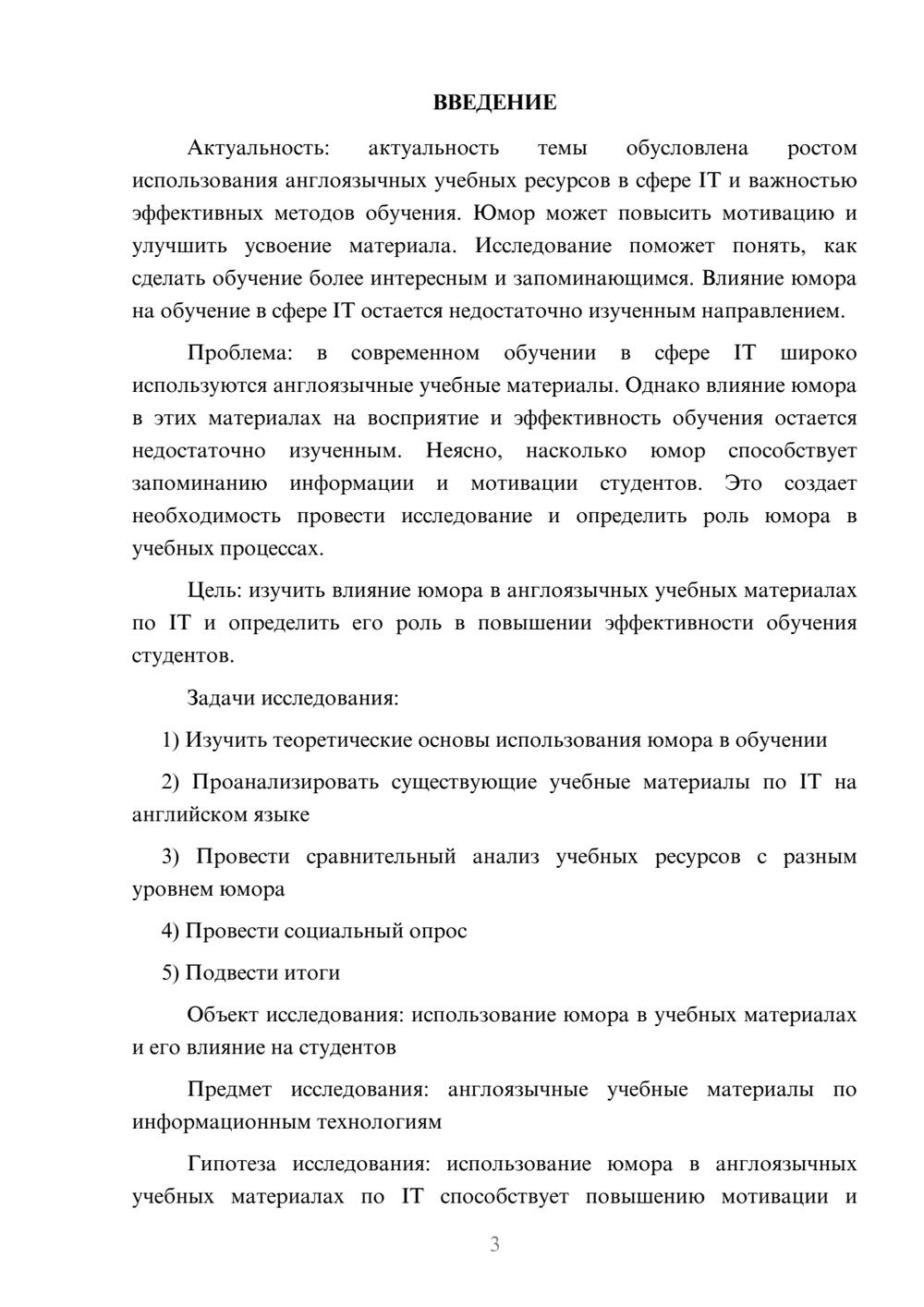 ВВЕДЕНИЕ

Актуальность: актуальность темы обусловлена ростом использования англоязычных учебных ресурсов в сфере IT и важностью эффективных методов обучения. Юмор может повысить мотивацию и улучшить усвоение материала. Исследование поможет понять, как сделать обучение более интересным и запоминающимся. Влияние юмора на обучение в сфере IT остается недостаточно изученным направлением.

Проблема: в современном обучении в сфере IT широко используются англоязычные учебные материалы. Однако влияние юмора в этих материалах на восприятие и эффективность обучения остается недостаточно изученным. Неясно, насколько юмор способствует запоминанию информации и мотивации студентов. Это создает необходимость провести исследование и определить роль юмора в учебных процессах.

Цель: изучить влияние юмора в англоязычных учебных материалах по IT и определить его роль в повышении эффективности обучения студентов.

Задачи исследования:

1) Изучить теоретические основы использования юмора в обучении

2) Проанализировать существующие учебные материалы по IT на английском языке

3) Провести сравнительный анализ учебных ресурсов с разным уровнем юмора

4) Провести социальный опрос

5) Подвести итоги

Объект исследования: использование юмора в учебных материалах и его влияние на студентов

Предмет исследования: англоязычные учебные материалы по информационным технологиям

Гипотеза исследования: использование юмора в англоязычных учебных материалах по IT способствует повышению мотивации и

3